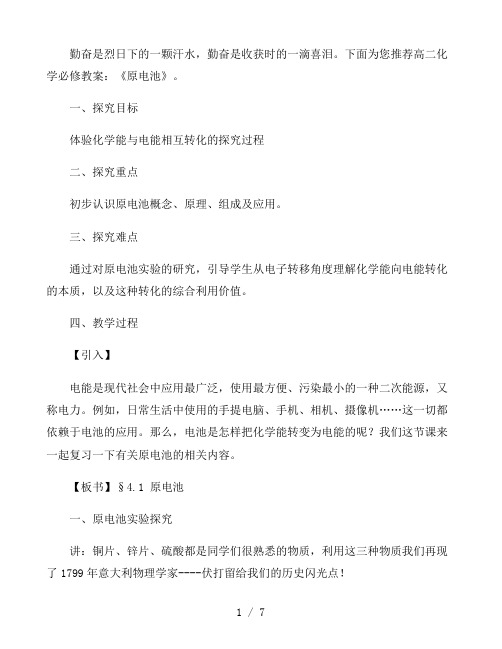 勤奋是烈日下的一颗汗水，勤奋是收获时的一滴喜泪。下面为您推荐高二化学必修教案：《原电池》。

一、探究目标

体验化学能与电能相互转化的探究过程

二、探究重点

初步认识原电池概念、原理、组成及应用。

三、探究难点

通过对原电池实验的研究，引导学生从电子转移角度理解化学能向电能转化的本质，以及这种转化的综合利用价值。

四、教学过程

【引入】

电能是现代社会中应用最广泛，使用最方便、污染最小的一种二次能源，又称电力。例如，日常生活中使用的手提电脑、手机、相机、摄像机……这一切都依赖于电池的应用。那么，电池是怎样把化学能转变为电能的呢？我们这节课来一起复习一下有关原电池的相关内容。

【板书】§4.1 原电池

一、原电池实验探究

讲：铜片、锌片、硫酸都是同学们很熟悉的物质，利用这三种物质我们再现了1799年意大利物理学家----伏打留给我们的历史闪光点！

1 / 7